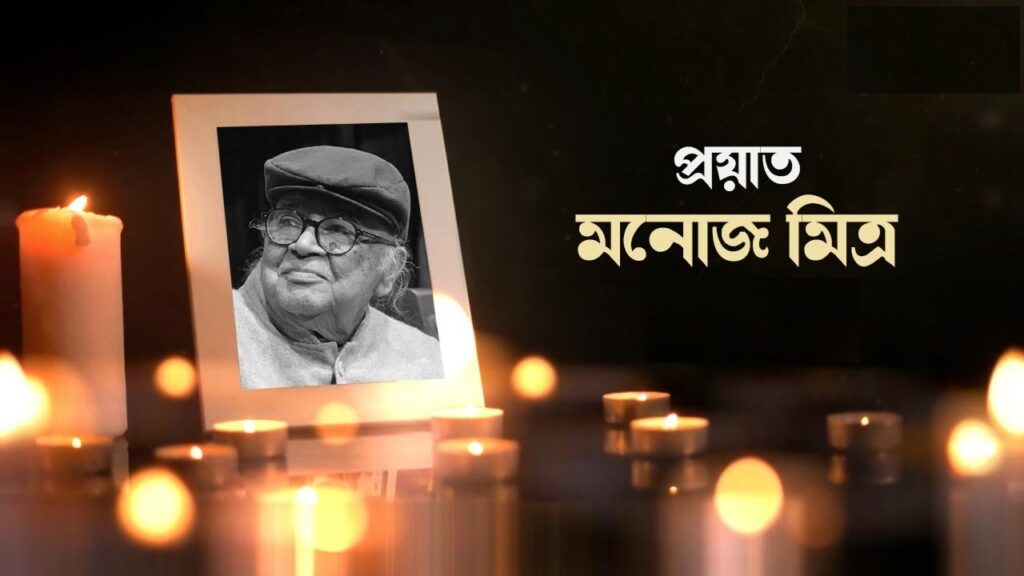 প্রয়াত
মনোজ মিত্র